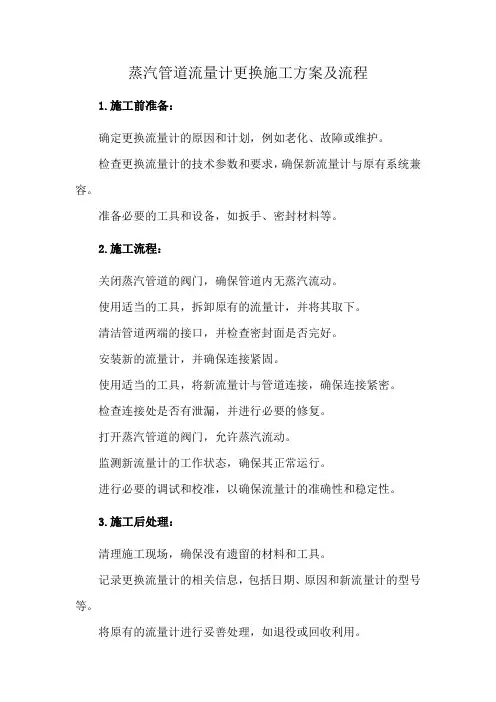 蒸汽管道流量计更换施工方案及流程

1.施工前准备：

确定更换流量计的原因和计划，例如老化、故障或维护。

检查更换流量计的技术参数和要求，确保新流量计与原有系统兼容。

准备必要的工具和设备，如扳手、密封材料等。

2.施工流程：

关闭蒸汽管道的阀门，确保管道内无蒸汽流动。

使用适当的工具，拆卸原有的流量计，并将其取下。

清洁管道两端的接口，并检查密封面是否完好。

安装新的流量计，并确保连接紧固。

使用适当的工具，将新流量计与管道连接，确保连接紧密。

检查连接处是否有泄漏，并进行必要的修复。

打开蒸汽管道的阀门，允许蒸汽流动。

监测新流量计的工作状态，确保其正常运行。

进行必要的调试和校准，以确保流量计的准确性和稳定性。

3.施工后处理：

清理施工现场，确保没有遗留的材料和工具。

记录更换流量计的相关信息，包括日期、原因和新流量计的型号等。

将原有的流量计进行妥善处理，如退役或回收利用。